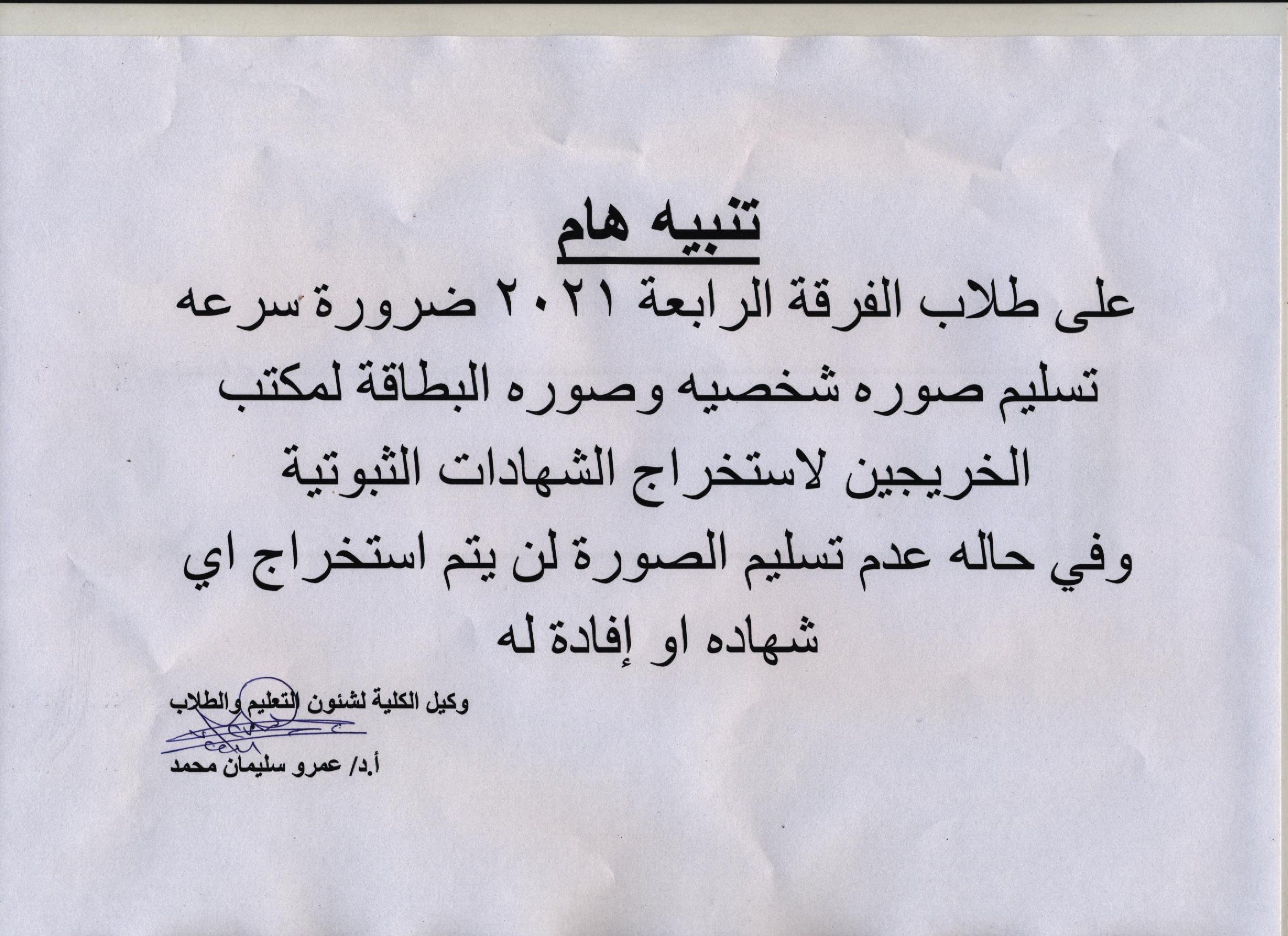 تنبيه هام

على طلاب الفرقة الرابعة ٢٠٢١ ضرورة سرعه تسليم صوره شخصيه وصوره البطاقة لمكتب الخريجين لاستخراج الشهادات الثبوتية وفي حاله عدم تسليم الصورة لن يتم استخراج اي شهاده او إفادة له

وكيل الكلية لشئون التعليم والطلاب

أ.د/ عمرو سليمان محمد